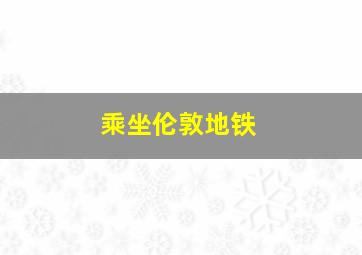 乘坐伦敦地铁